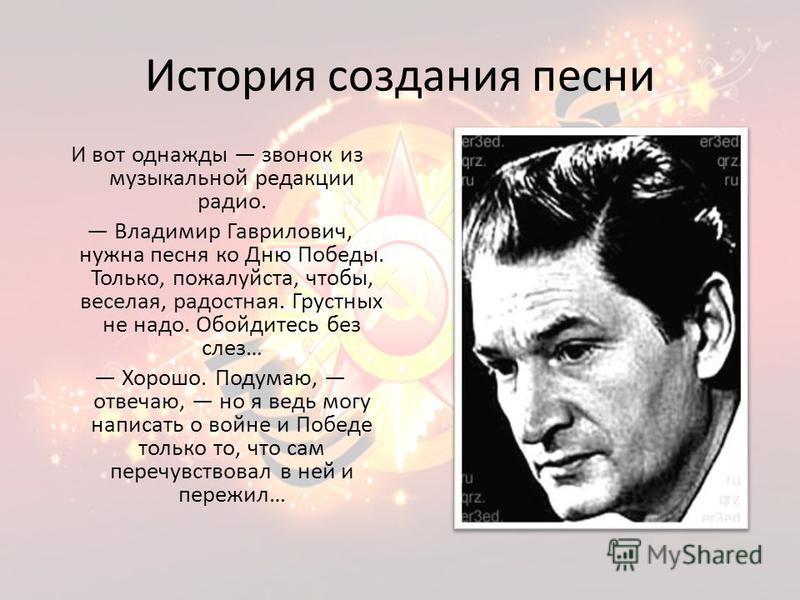 История создания песни

И вот однажды — звонок из музыкальной редакции радио.

— Владимир Гаврилович, нужна песня ко Дню Победы. Только, пожалуйста, чтобы, веселая, радостная. Грустных не надо. Обойдитесь без слез…

— Хорошо. Подумаю, — отвечаю, — но я ведь могу написать о войне и Победе только то, что сам перечувствовал в ней и пережил…

er3ed. qrz. ru

er3ed qrz. ru

ru qrz. er3ed

ru qrz er3ed

MyShared